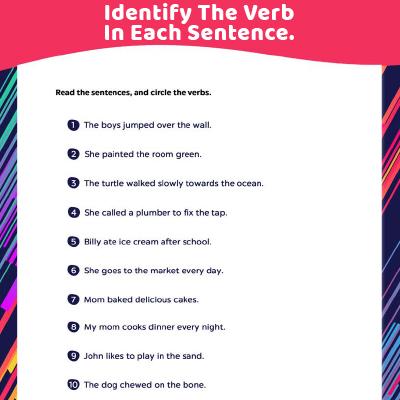 Identify The Verb In Each Sentence.

Read the sentences, and circle the verbs.

1 The boys jumped over the wall.

2 She painted the room green.

3 The turtle walked slowly towards the ocean.

4 She called a plumber to fix the tap.

5 Billy ate ice cream after school.

6 She goes to the market every day.

7 Mom baked delicious cakes.

8 My mom cooks dinner every night.

9 John likes to play in the sand.

10 The dog chewed on the bone.